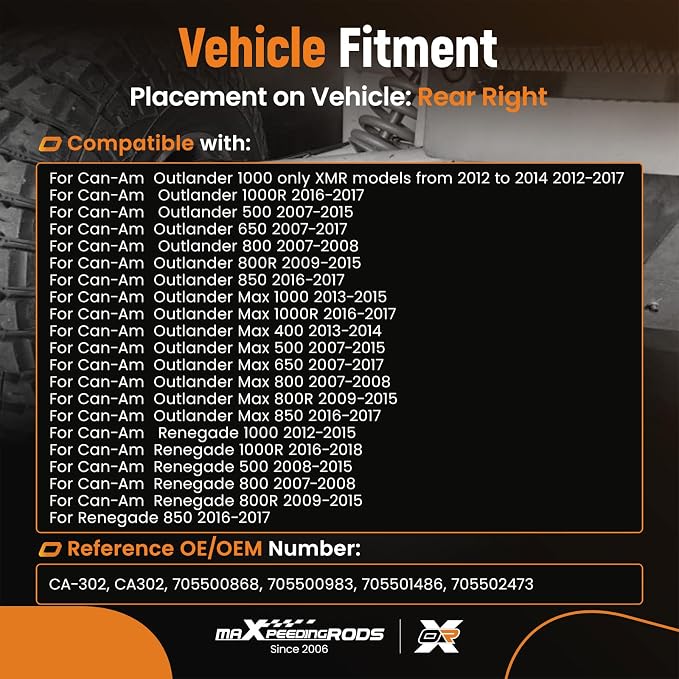 Vehicle Fitment

Placement on Vehicle: Rear Right

Compatible with:

For Can-Am Outlander 1000 only XMR models from 2012 to 2014 2012-2017
For Can-Am Outlander 1000R 2016-2017
For Can-Am Outlander 500 2007-2015
For Can-Am Outlander 650 2007-2017
For Can-Am Outlander 800 2007-2008
For Can-Am Outlander 800R 2009-2015
For Can-Am Outlander 850 2016-2017
For Can-Am Outlander Max 1000 2013-2015
For Can-Am Outlander Max 1000R 2016-2017
For Can-Am Outlander Max 400 2013-2014
For Can-Am Outlander Max 500 2007-2015
For Can-Am Outlander Max 650 2007-2017
For Can-Am Outlander Max 800 2007-2008
For Can-Am Outlander Max 800R 2009-2015
For Can-Am Outlander Max 850 2016-2017
For Can-Am Renegade 1000 2012-2015
For Can-Am Renegade 1000R 2016-2018
For Can-Am Renegade 500 2008-2015
For Can-Am Renegade 800 2007-2008
For Can-Am Renegade 800R 2009-2015
For Renegade 850 2016-2017

Reference OE/OEM Number:

CA-302, CA302, 705500868, 705500983, 705501486, 705502473

maXpeedingRODS
Since 2006